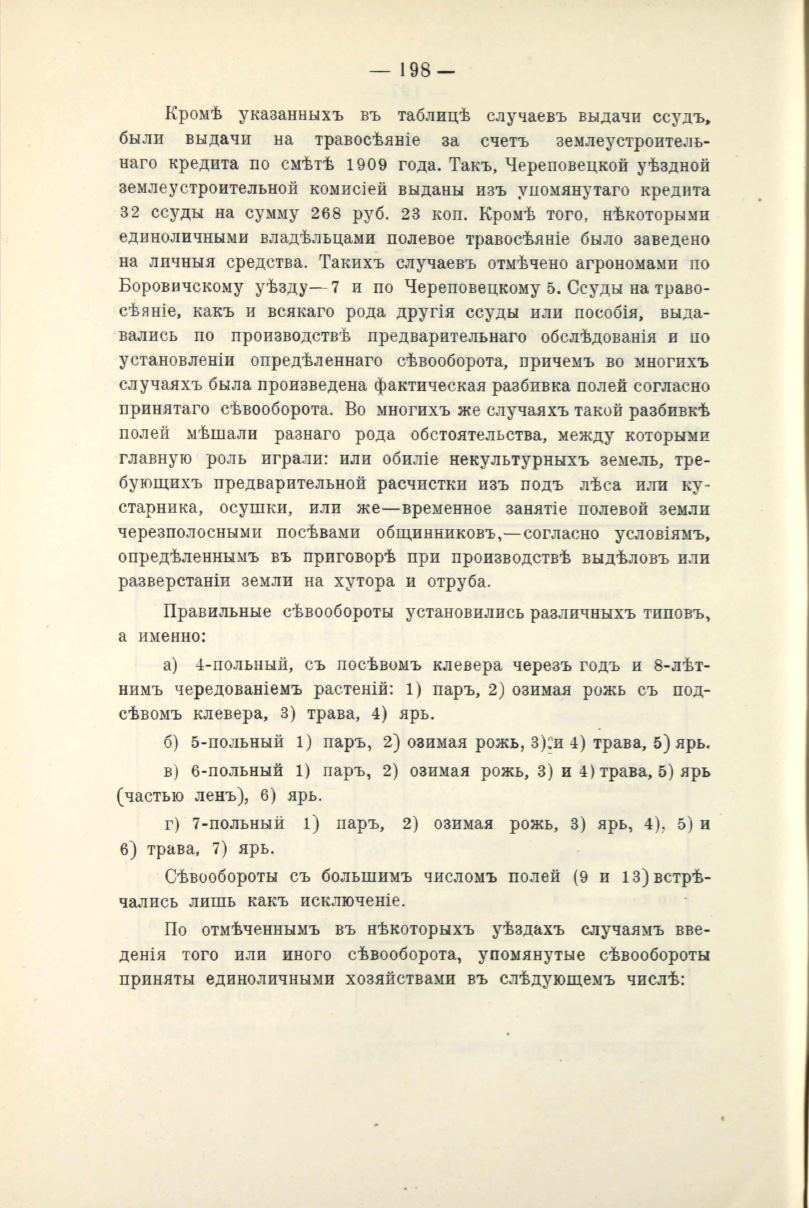 — 198 —

Кромѣ указанныхъ въ таблицѣ случаевъ выдачи ссудъ, были выдачи на травосѣяніе за счетъ землеустроительнаго кредита по смѣтѣ 1909 года. Такъ, Череповецкой уѣздной землеустроительной комисіей выданы изъ упомянутаго кредита 32 ссуды на сумму 268 руб. 23 коп. Кромѣ того, нѣкоторыми единоличными владѣльцами полевое травосѣяніе было заведено на личныя средства. Такихъ случаевъ отмѣчено агрономами по Боровичскому уѣзду—7 и по Череповецкому 5. Ссуды на травосѣяніе, какъ и всякаго рода другія ссуды или пособія, выдавались по производствѣ предварительнаго обслѣдованія и по установленіи опредѣленнаго сѣвооборота, причемъ во многихъ случаяхъ была произведена фактическая разбивка полей согласно принятаго сѣвооборота. Во многихъ же случаяхъ такой разбивкѣ полей мѣшали разнаго рода обстоятельства, между которыми главную роль играли: или обиліе некультурныхъ земель, требующихъ предварительной расчистки изъ подъ лѣса или кустарника, осушки, или же—временное занятіе полевой земли черезполосными посѣвами общинниковъ,—согласно условіямъ, опредѣленнымъ въ приговорѣ при производствѣ выдѣловъ или разверстаніи земли на хутора и отруба.

Правильные сѣвообороты установились различныхъ типовъ, а именно:

а) 4-польный, съ посѣвомъ клевера черезъ годъ и 8-лѣтнимъ чередованіемъ растеній: 1) паръ, 2) озимая рожь съ подсѣвомъ клевера, 3) трава, 4) ярь.

б) 5-польный 1) паръ, 2) озимая рожь, 3) и 4) трава, 5) ярь.

в) 6-польный 1) паръ, 2) озимая рожь, 3) и 4) трава, 5) ярь (частью ленъ), 6) ярь.

г) 7-польный 1) паръ, 2) озимая рожь, 3) ярь, 4), 5) и 6) трава, 7) ярь.

Сѣвообороты съ большимъ числомъ полей (9 и 13) встрѣчались лишь какъ исключеніе.

По отмѣченнымъ въ нѣкоторыхъ уѣздахъ случаямъ введенія того или иного сѣвооборота, упомянутые сѣвообороты приняты единоличными хозяйствами въ слѣдующемъ числѣ: